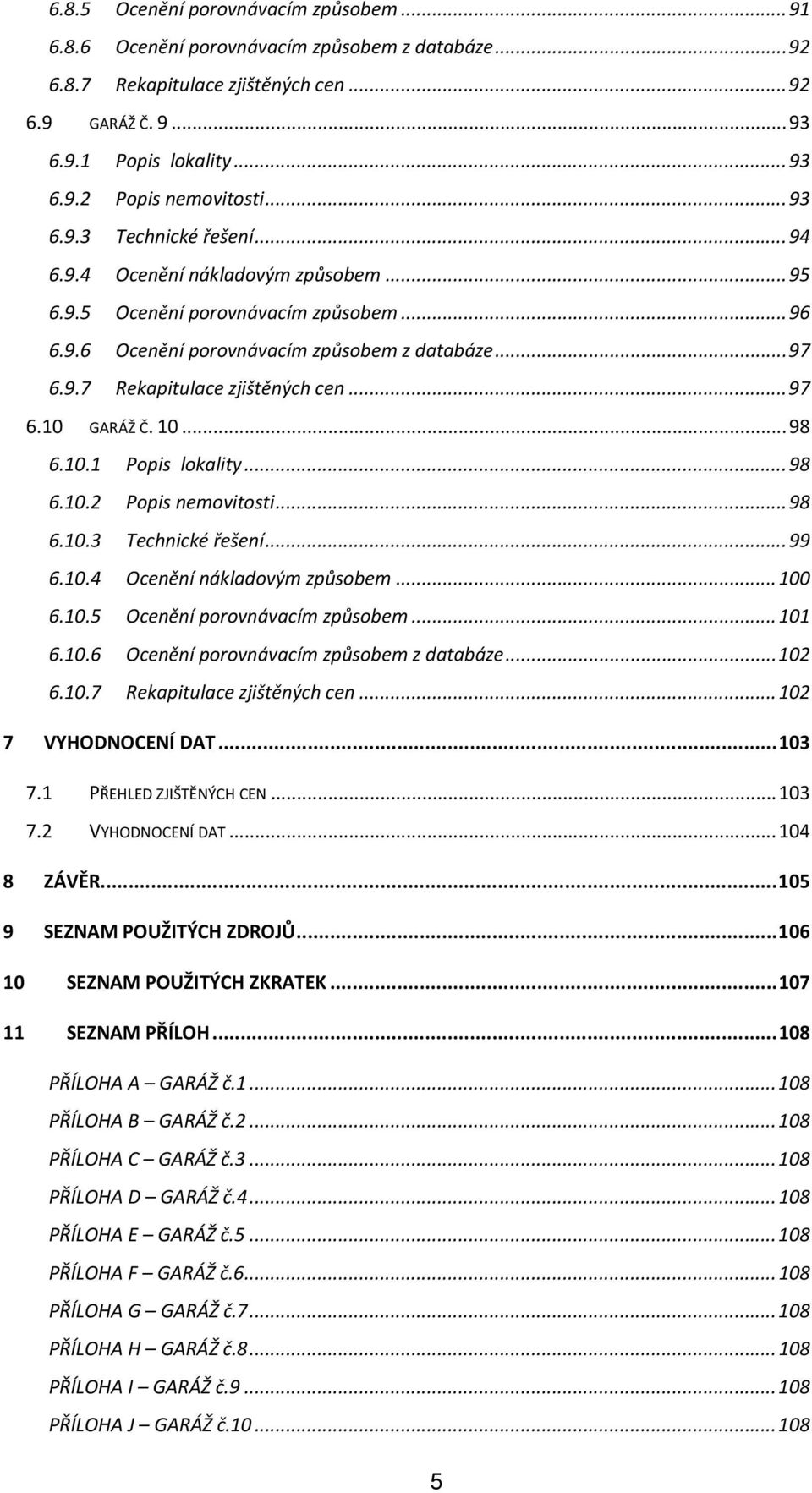 6.8.5 Ocenění porovnávacím způsobem ... 91
6.8.6 Ocenění porovnávacím způsobem z databáze ... 92
6.8.7 Rekapitulace zjištěných cen ... 92
6.9 GARÁŽ Č. 9 ... 93
6.9.1 Popis lokality ... 93
6.9.2 Popis nemovitosti ... 93
6.9.3 Technické řešení ... 94
6.9.4 Ocenění nákladovým způsobem ... 95
6.9.5 Ocenění porovnávacím způsobem ... 96
6.9.6 Ocenění porovnávacím způsobem z databáze ... 97
6.9.7 Rekapitulace zjištěných cen ... 97
6.10 GARÁŽ Č. 10 ... 98
6.10.1 Popis lokality ... 98
6.10.2 Popis nemovitosti ... 98
6.10.3 Technické řešení ... 99
6.10.4 Ocenění nákladovým způsobem ... 100
6.10.5 Ocenění porovnávacím způsobem ... 101
6.10.6 Ocenění porovnávacím způsobem z databáze ... 102
6.10.7 Rekapitulace zjištěných cen ... 102
7 VYHODNOCENÍ DAT ... 103
7.1 PŘEHLED ZJIŠTĚNÝCH CEN ... 103
7.2 VYHODNOCENÍ DAT ... 104
8 ZÁVĚR ... 105
9 SEZNAM POUŽITÝCH ZDROJŮ ... 106
10 SEZNAM POUŽITÝCH ZKRATEK ... 107
11 SEZNAM PŘÍLOH ... 108
PŘÍLOHA A – GARÁŽ č.1 ... 108
PŘÍLOHA B – GARÁŽ č.2 ... 108
PŘÍLOHA C – GARÁŽ č.3 ... 108
PŘÍLOHA D – GARÁŽ č.4 ... 108
PŘÍLOHA E – GARÁŽ č.5 ... 108
PŘÍLOHA F – GARÁŽ č.6 ... 108
PŘÍLOHA G – GARÁŽ č.7 ... 108
PŘÍLOHA H – GARÁŽ č.8 ... 108
PŘÍLOHA I – GARÁŽ č.9 ... 108
PŘÍLOHA J – GARÁŽ č.10 ... 108
5